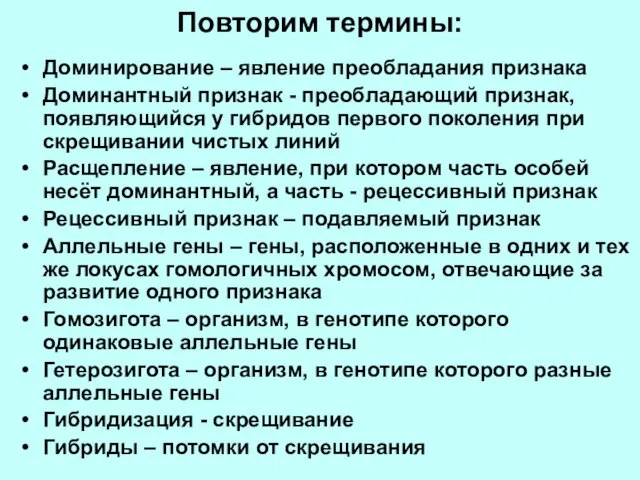 Повторим термины:

• Доминирование – явление преобладания признака
• Доминантный признак - преобладающий признак, появляющийся у гибридов первого поколения при скрещивании чистых линий
• Расщепление – явление, при котором часть особей несёт доминантный, а часть - рецессивный признак
• Рецессивный признак – подавляемый признак
• Аллельные гены – гены, расположенные в одних и тех же локусах гомологичных хромосом, отвечающие за развитие одного признака
• Гомозигота – организм, в генотипе которого одинаковые аллельные гены
• Гетерозигота – организм, в генотипе которого разные аллельные гены
• Гибридизация - скрещивание
• Гибриды – потомки от скрещивания